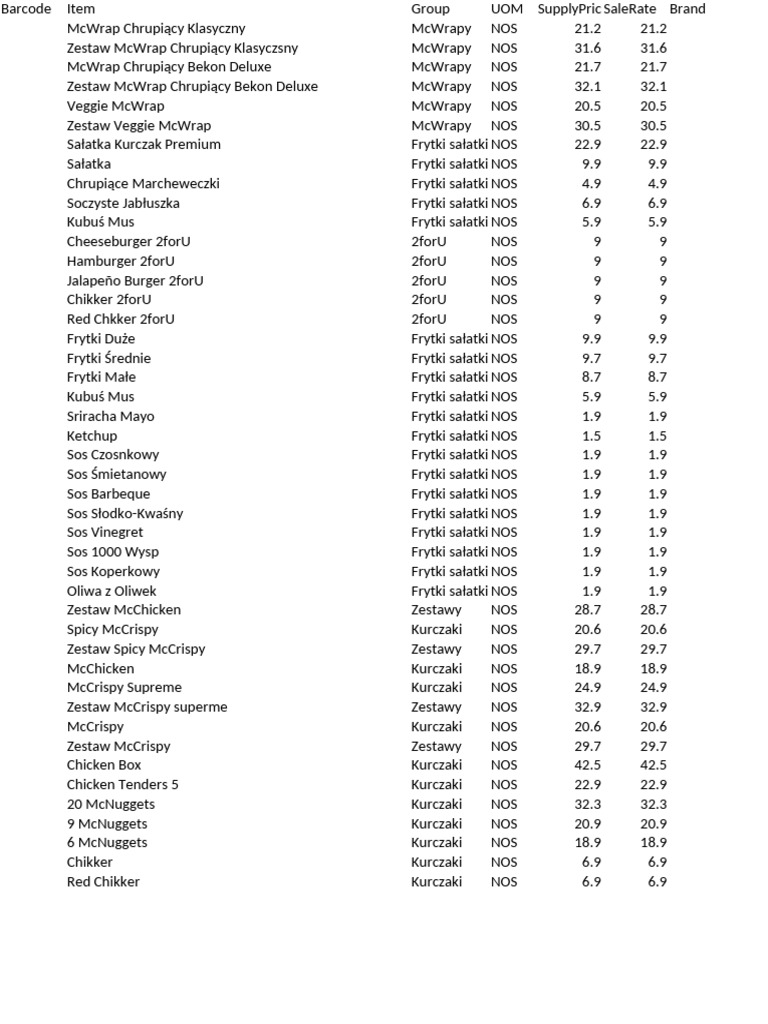 | Barcode | Item | Group | UOM | SupplyPric | SaleRate | Brand |
|---|---|---|---|---|---|---|
| | McWrap Chrupiący Klasyczny | McWrapy | NOS | 21.2 | 21.2 | |
| | Zestaw McWrap Chrupiący Klasyczsny | McWrapy | NOS | 31.6 | 31.6 | |
| | McWrap Chrupiący Bekon Deluxe | McWrapy | NOS | 21.7 | 21.7 | |
| | Zestaw McWrap Chrupiący Bekon Deluxe | McWrapy | NOS | 32.1 | 32.1 | |
| | Veggie McWrap | McWrapy | NOS | 20.5 | 20.5 | |
| | Zestaw Veggie McWrap | McWrapy | NOS | 30.5 | 30.5 | |
| | Sałatka Kurczak Premium | Frytki sałatki | NOS | 22.9 | 22.9 | |
| | Sałatka | Frytki sałatki | NOS | 9.9 | 9.9 | |
| | Chrupiące Marcheweczki | Frytki sałatki | NOS | 4.9 | 4.9 | |
| | Soczyste Jabłuszka | Frytki sałatki | NOS | 6.9 | 6.9 | |
| | Kubuś Mus | Frytki sałatki | NOS | 5.9 | 5.9 | |
| | Cheeseburger 2forU | 2forU | NOS | 9 | 9 | |
| | Hamburger 2forU | 2forU | NOS | 9 | 9 | |
| | Jalapeño Burger 2forU | 2forU | NOS | 9 | 9 | |
| | Chikker 2forU | 2forU | NOS | 9 | 9 | |
| | Red Chkker 2forU | 2forU | NOS | 9 | 9 | |
| | Frytki Duże | Frytki sałatki | NOS | 9.9 | 9.9 | |
| | Frytki Średnie | Frytki sałatki | NOS | 9.7 | 9.7 | |
| | Frytki Małe | Frytki sałatki | NOS | 8.7 | 8.7 | |
| | Kubuś Mus | Frytki sałatki | NOS | 5.9 | 5.9 | |
| | Sriracha Mayo | Frytki sałatki | NOS | 1.9 | 1.9 | |
| | Ketchup | Frytki sałatki | NOS | 1.5 | 1.5 | |
| | Sos Czosnkowy | Frytki sałatki | NOS | 1.9 | 1.9 | |
| | Sos Śmietanowy | Frytki sałatki | NOS | 1.9 | 1.9 | |
| | Sos Barbeque | Frytki sałatki | NOS | 1.9 | 1.9 | |
| | Sos Słodko-Kwaśny | Frytki sałatki | NOS | 1.9 | 1.9 | |
| | Sos Vinegret | Frytki sałatki | NOS | 1.9 | 1.9 | |
| | Sos 1000 Wysp | Frytki sałatki | NOS | 1.9 | 1.9 | |
| | Sos Koperkowy | Frytki sałatki | NOS | 1.9 | 1.9 | |
| | Oliwa z Oliwek | Frytki sałatki | NOS | 1.9 | 1.9 | |
| | Zestaw McChicken | Zestawy | NOS | 28.7 | 28.7 | |
| | Spicy McCrispy | Kurczaki | NOS | 20.6 | 20.6 | |
| | Zestaw Spicy McCrispy | Zestawy | NOS | 29.7 | 29.7 | |
| | McChicken | Kurczaki | NOS | 18.9 | 18.9 | |
| | McCrispy Supreme | Kurczaki | NOS | 24.9 | 24.9 | |
| | Zestaw McCrispy superme | Zestawy | NOS | 32.9 | 32.9 | |
| | McCrispy | Kurczaki | NOS | 20.6 | 20.6 | |
| | Zestaw McCrispy | Zestawy | NOS | 29.7 | 29.7 | |
| | Chicken Box | Kurczaki | NOS | 42.5 | 42.5 | |
| | Chicken Tenders 5 | Kurczaki | NOS | 22.9 | 22.9 | |
| | 20 McNuggets | Kurczaki | NOS | 32.3 | 32.3 | |
| | 9 McNuggets | Kurczaki | NOS | 20.9 | 20.9 | |
| | 6 McNuggets | Kurczaki | NOS | 18.9 | 18.9 | |
| | Chikker | Kurczaki | NOS | 6.9 | 6.9 | |
| | Red Chikker | Kurczaki | NOS | 6.9 | 6.9 | |